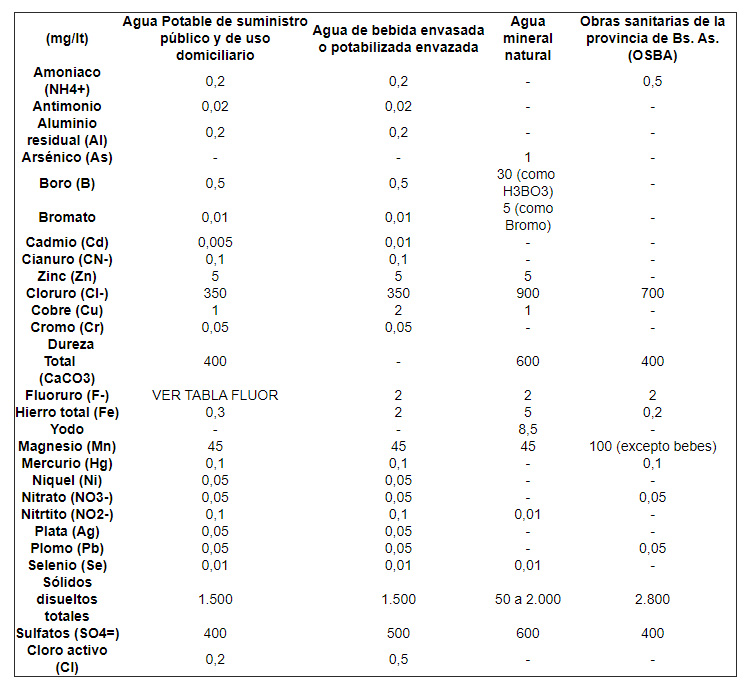 | (mg/lt) | Agua Potable de suministro público y de uso domiciliario | Agua de bebida envasada o potabilizada envazada | Agua mineral natural | Obras sanitarias de la provincia de Bs. As. (OSBA) |
|---|---|---|---|---|
| Amoniaco (NH4+) | 0,2 | 0,2 | - | 0,5 |
| Antimonio | 0,02 | 0,02 | - | - |
| Aluminio residual (Al) | 0,2 | 0,2 | - | - |
| Arsénico (As) | - | - | 1 | - |
| Boro (B) | 0,5 | 0,5 | 30 (como H3BO3) | - |
| Bromato | 0,01 | 0,01 | 5 (como Bromo) | - |
| Cadmio (Cd) | 0,005 | 0,01 | - | - |
| Cianuro (CN-) | 0,1 | 0,1 | - | - |
| Zinc (Zn) | 5 | 5 | 5 | - |
| Cloruro (Cl-) | 350 | 350 | 900 | 700 |
| Cobre (Cu) | 1 | 2 | 1 | - |
| Cromo (Cr) | 0,05 | 0,05 | - | - |
| Dureza Total (CaCO3) | 400 | - | 600 | 400 |
| Fluoruro (F-) | VER TABLA FLUOR | 2 | 2 | 2 |
| Hierro total (Fe) | 0,3 | 2 | 5 | 0,2 |
| Yodo | - | - | 8,5 | - |
| Magnesio (Mn) | 45 | 45 | 45 | 100 (excepto bebes) |
| Mercurio (Hg) | 0,1 | 0,1 | - | 0,1 |
| Niquel (Ni) | 0,05 | 0,05 | - | - |
| Nitrato (NO3-) | 0,05 | 0,05 | - | 0,05 |
| Nitrtito (NO2-) | 0,1 | 0,1 | 0,01 | - |
| Plata (Ag) | 0,05 | 0,05 | - | - |
| Plomo (Pb) | 0,05 | 0,05 | - | 0,05 |
| Selenio (Se) | 0,01 | 0,01 | 0,01 | - |
| Sólidos disueltos totales | 1.500 | 1.500 | 50 a 2.000 | 2.800 |
| Sulfatos (SO4=) | 400 | 500 | 600 | 400 |
| Cloro activo (Cl) | 0,2 | 0,5 | - | - |